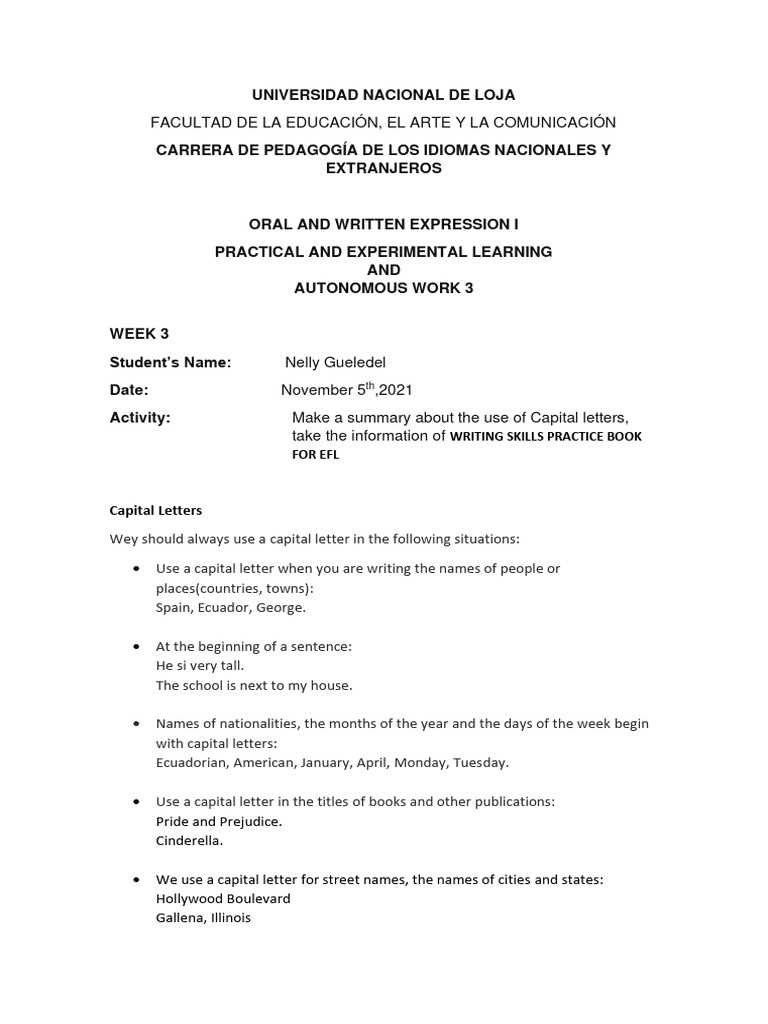 UNIVERSIDAD NACIONAL DE LOJA

FACULTAD DE LA EDUCACIÓN, EL ARTE Y LA COMUNICACIÓN

CARRERA DE PEDAGOGÍA DE LOS IDIOMAS NACIONALES Y EXTRANJEROS

ORAL AND WRITTEN EXPRESSION I

PRACTICAL AND EXPERIMENTAL LEARNING
AND
AUTONOMOUS WORK 3

WEEK 3

Student's Name: Nelly Gueledel

Date: November $5^{th}$,2021

Activity: Make a summary about the use of Capital letters, take the information of WRITING SKILLS PRACTICE BOOK FOR EFL

Capital Letters

Wey should always use a capital letter in the following situations:

• Use a capital letter when you are writing the names of people or places(countries, towns):
Spain, Ecuador, George.

• At the beginning of a sentence:
He si very tall.
The school is next to my house.

• Names of nationalities, the months of the year and the days of the week begin with capital letters:
Ecuadorian, American, January, April, Monday, Tuesday.

• Use a capital letter in the titles of books and other publications:
Pride and Prejudice.
Cinderella.

• We use a capital letter for street names, the names of cities and states:
Hollywood Boulevard
Gallena, Illinois